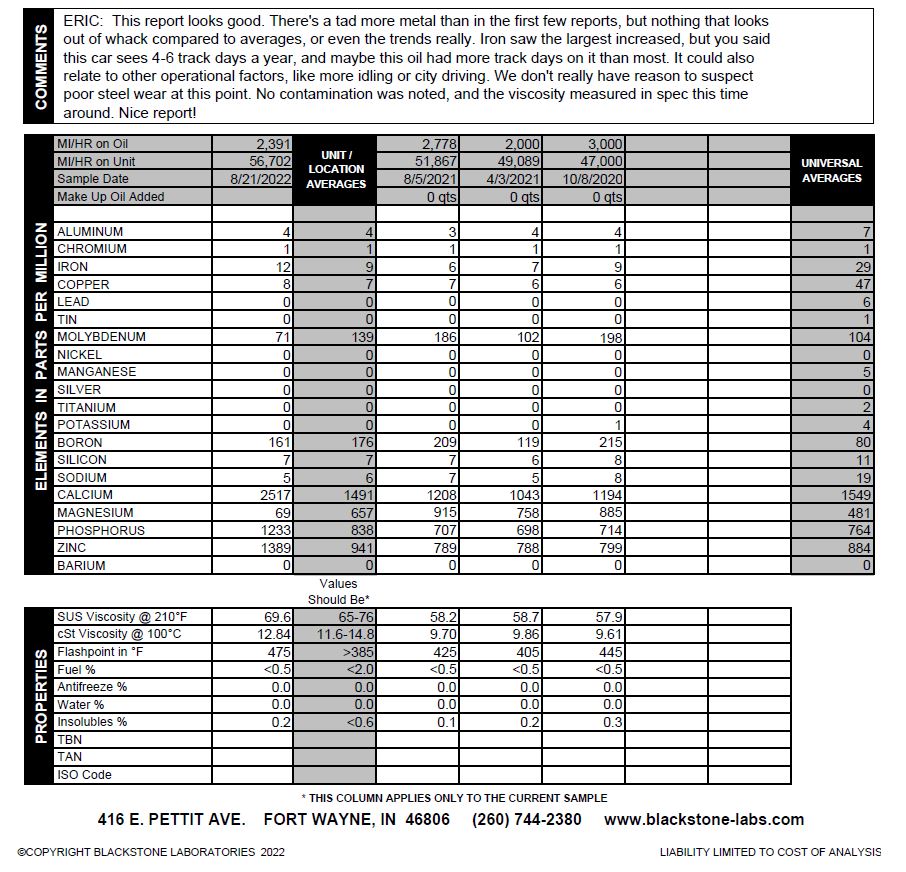 COMMENTS

ERIC: This report looks good. There's a tad more metal than in the first few reports, but nothing that looks out of whack compared to averages, or even the trends really. Iron saw the largest increased, but you said this car sees 4-6 track days a year, and maybe this oil had more track days on it than most. It could also relate to other operational factors, like more idling or city driving. We don't really have reason to suspect poor steel wear at this point. No contamination was noted, and the viscosity measured in spec this time around. Nice report!

| | | UNIT / LOCATION AVERAGES | | | | | | UNIVERSAL AVERAGES |
|---|---|---|---|---|---|---|---|---|
| MI/HR on Oil | 2,391 | | 2,778 | 2,000 | 3,000 | | | |
| MI/HR on Unit | 56,702 | | 51,867 | 49,089 | 47,000 | | | |
| Sample Date | 8/21/2022 | | 8/5/2021 | 4/3/2021 | 10/8/2020 | | | |
| Make Up Oil Added | | | 0 qts | 0 qts | 0 qts | | | |

ELEMENTS IN PARTS PER MILLION

| | | | | | | | | |
|---|---|---|---|---|---|---|---|---|
| ALUMINUM | 4 | 4 | 3 | 4 | 4 | | | 7 |
| CHROMIUM | 1 | 1 | 1 | 1 | 1 | | | 1 |
| IRON | 12 | 9 | 6 | 7 | 9 | | | 29 |
| COPPER | 8 | 7 | 7 | 6 | 6 | | | 47 |
| LEAD | 0 | 0 | 0 | 0 | 0 | | | 6 |
| TIN | 0 | 0 | 0 | 0 | 0 | | | 1 |
| MOLYBDENUM | 71 | 139 | 186 | 102 | 198 | | | 104 |
| NICKEL | 0 | 0 | 0 | 0 | 0 | | | 0 |
| MANGANESE | 0 | 0 | 0 | 0 | 0 | | | 5 |
| SILVER | 0 | 0 | 0 | 0 | 0 | | | 0 |
| TITANIUM | 0 | 0 | 0 | 0 | 0 | | | 2 |
| POTASSIUM | 0 | 0 | 0 | 0 | 1 | | | 4 |
| BORON | 161 | 176 | 209 | 119 | 215 | | | 80 |
| SILICON | 7 | 7 | 7 | 6 | 8 | | | 11 |
| SODIUM | 5 | 6 | 7 | 5 | 8 | | | 19 |
| CALCIUM | 2517 | 1491 | 1208 | 1043 | 1194 | | | 1549 |
| MAGNESIUM | 69 | 657 | 915 | 758 | 885 | | | 481 |
| PHOSPHORUS | 1233 | 838 | 707 | 698 | 714 | | | 764 |
| ZINC | 1389 | 941 | 789 | 788 | 799 | | | 884 |
| BARIUM | 0 | 0 | 0 | 0 | 0 | | | 0 |

PROPERTIES

| | | Values Should Be* | | | | | |
|---|---|---|---|---|---|---|---|
| SUS Viscosity @ 210°F | 69.6 | 65-76 | 58.2 | 58.7 | 57.9 | | |
| cSt Viscosity @ 100°C | 12.84 | 11.6-14.8 | 9.70 | 9.86 | 9.61 | | |
| Flashpoint in °F | 475 | >385 | 425 | 405 | 445 | | |
| Fuel % | <0.5 | <2.0 | <0.5 | <0.5 | <0.5 | | |
| Antifreeze % | 0.0 | 0.0 | 0.0 | 0.0 | 0.0 | | |
| Water % | 0.0 | 0.0 | 0.0 | 0.0 | 0.0 | | |
| Insolubles % | 0.2 | <0.6 | 0.1 | 0.2 | 0.3 | | |
| TBN | | | | | | | |
| TAN | | | | | | | |
| ISO Code | | | | | | | |

* THIS COLUMN APPLIES ONLY TO THE CURRENT SAMPLE

416 E. PETTIT AVE. FORT WAYNE, IN 46806 (260) 744-2380 www.blackstone-labs.com

©COPYRIGHT BLACKSTONE LABORATORIES 2022

LIABILITY LIMITED TO COST OF ANALYSIS